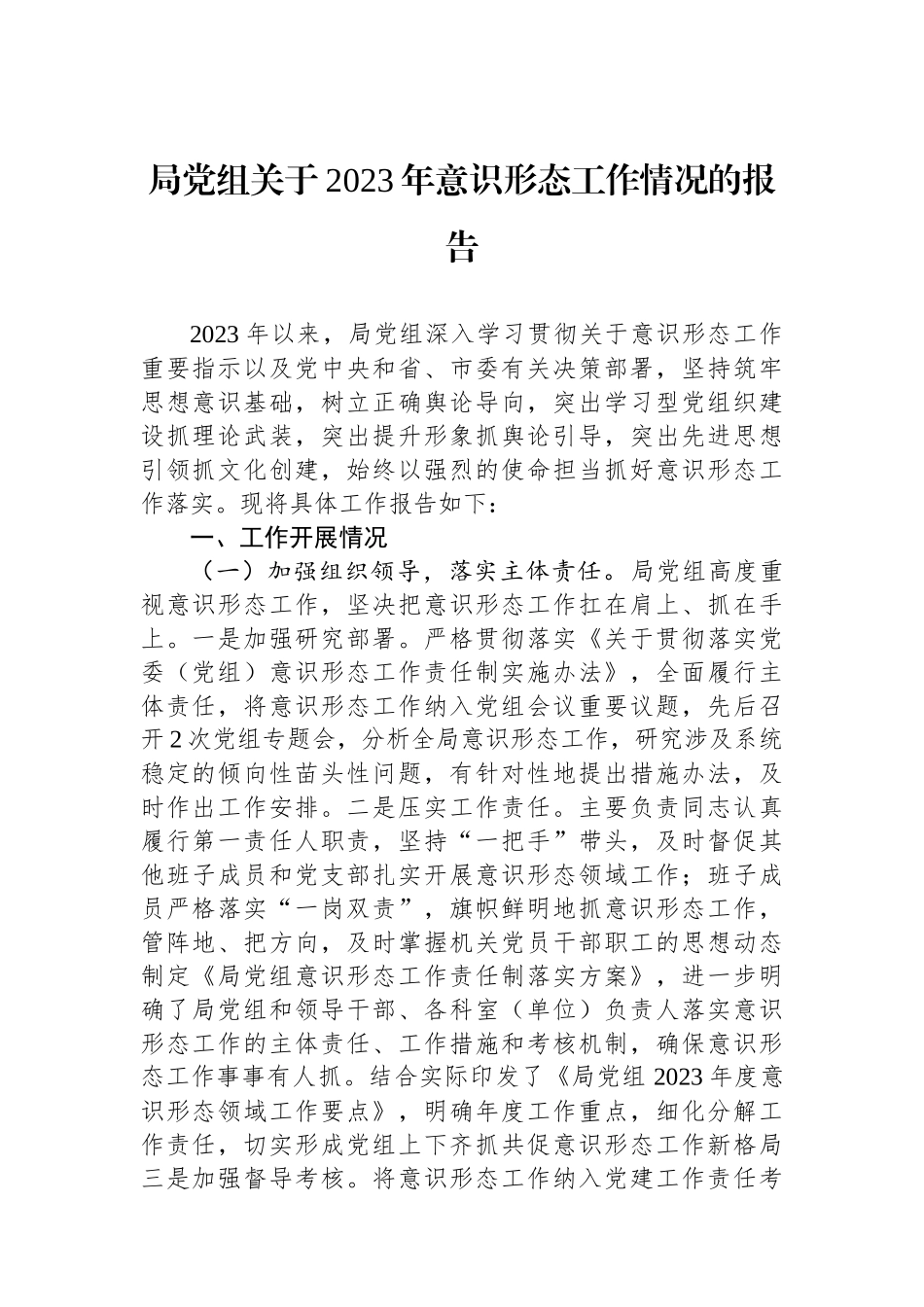 局党组关于2023年意识形态工作情况的报告

2023年以来，局党组深入学习贯彻关于意识形态工作重要指示以及党中央和省、市委有关决策部署，坚持筑牢思想意识基础，树立正确舆论导向，突出学习型党组织建设抓理论武装，突出提升形象抓舆论引导，突出先进思想引领抓文化创建，始终以强烈的使命担当抓好意识形态工作落实。现将具体工作报告如下：

一、工作开展情况

（一）加强组织领导，落实主体责任。局党组高度重视意识形态工作，坚决把意识形态工作扛在肩上、抓在手上。一是加强研究部署。严格贯彻落实《关于贯彻落实党委（党组）意识形态工作责任制实施办法》，全面履行主体责任，将意识形态工作纳入党组会议重要议题，先后召开2次党组专题会，分析全局意识形态工作，研究涉及系统稳定的倾向性苗头性问题，有针对性地提出措施办法，及时作出工作安排。二是压实工作责任。主要负责同志认真履行第一责任人职责，坚持“一把手”带头，及时督促其他班子成员和党支部扎实开展意识形态领域工作；班子成员严格落实“一岗双责”，旗帜鲜明地抓意识形态工作，管阵地、把方向，及时掌握机关党员干部职工的思想动态制定《局党组意识形态工作责任制落实方案》，进一步明确了局党组和领导干部、各科室（单位）负责人落实意识形态工作的主体责任、工作措施和考核机制，确保意识形态工作事事有人抓。结合实际印发了《局党组2023年度意识形态领域工作要点》，明确年度工作重点，细化分解工作责任，切实形成党组上下齐抓共促意识形态工作新格局三是加强督导考核。将意识形态工作纳入党建工作责任考